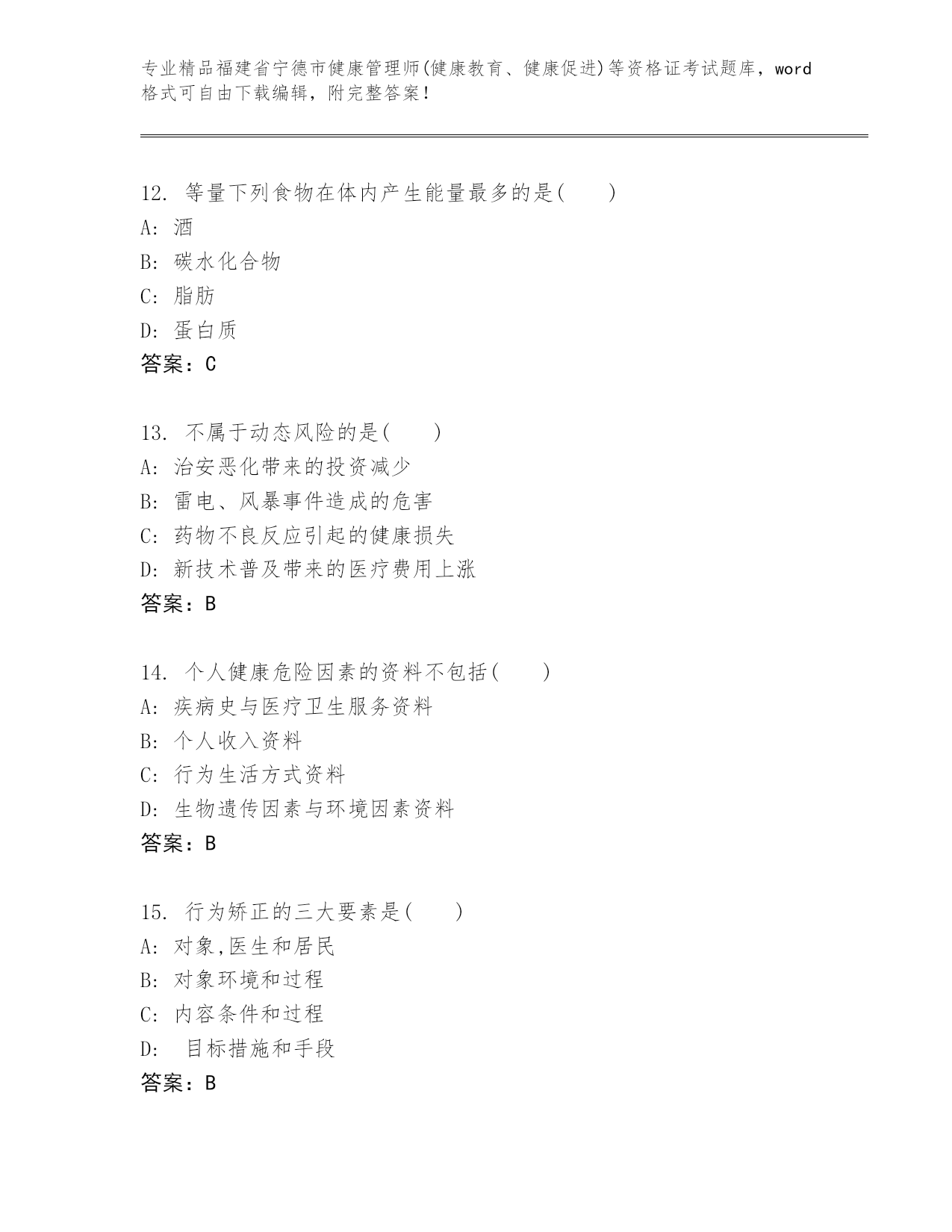 专业精品福建省宁德市健康管理师(健康教育、健康促进)等资格证考试题库，word格式可自由下载编辑，附完整答案！

12. 等量下列食物在体内产生能量最多的是(　　)
A: 酒
B: 碳水化合物
C: 脂肪
D: 蛋白质
答案：C

13. 不属于动态风险的是(　　)
A: 治安恶化带来的投资减少
B: 雷电、风暴事件造成的危害
C: 药物不良反应引起的健康损失
D: 新技术普及带来的医疗费用上涨
答案：B

14. 个人健康危险因素的资料不包括(　　)
A: 疾病史与医疗卫生服务资料
B: 个人收入资料
C: 行为生活方式资料
D: 生物遗传因素与环境因素资料
答案：B

15. 行为矫正的三大要素是(　　)
A: 对象,医生和居民
B: 对象环境和过程
C: 内容条件和过程
D:  目标措施和手段
答案：B